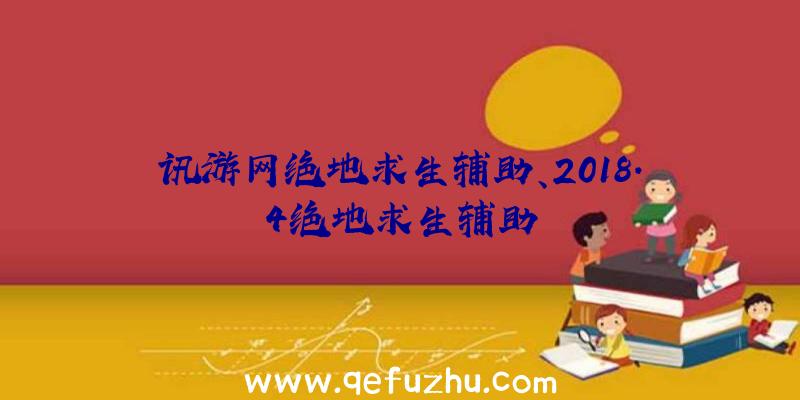 讯游网绝地求生辅助、2018.4绝地求生辅助

www.qefuzhu.com